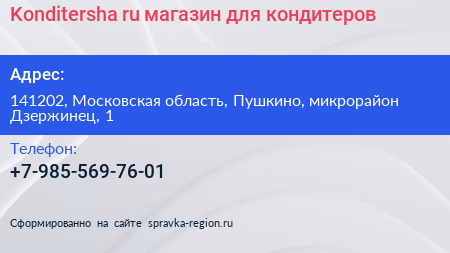 Konditersha ru магазин для кондитеров

Адрес:

141202, Московская область, Пушкино, микрорайон Дзержинец, 1

Телефон:

+7-985-569-76-01

Сформированно на сайте spravka-region.ru